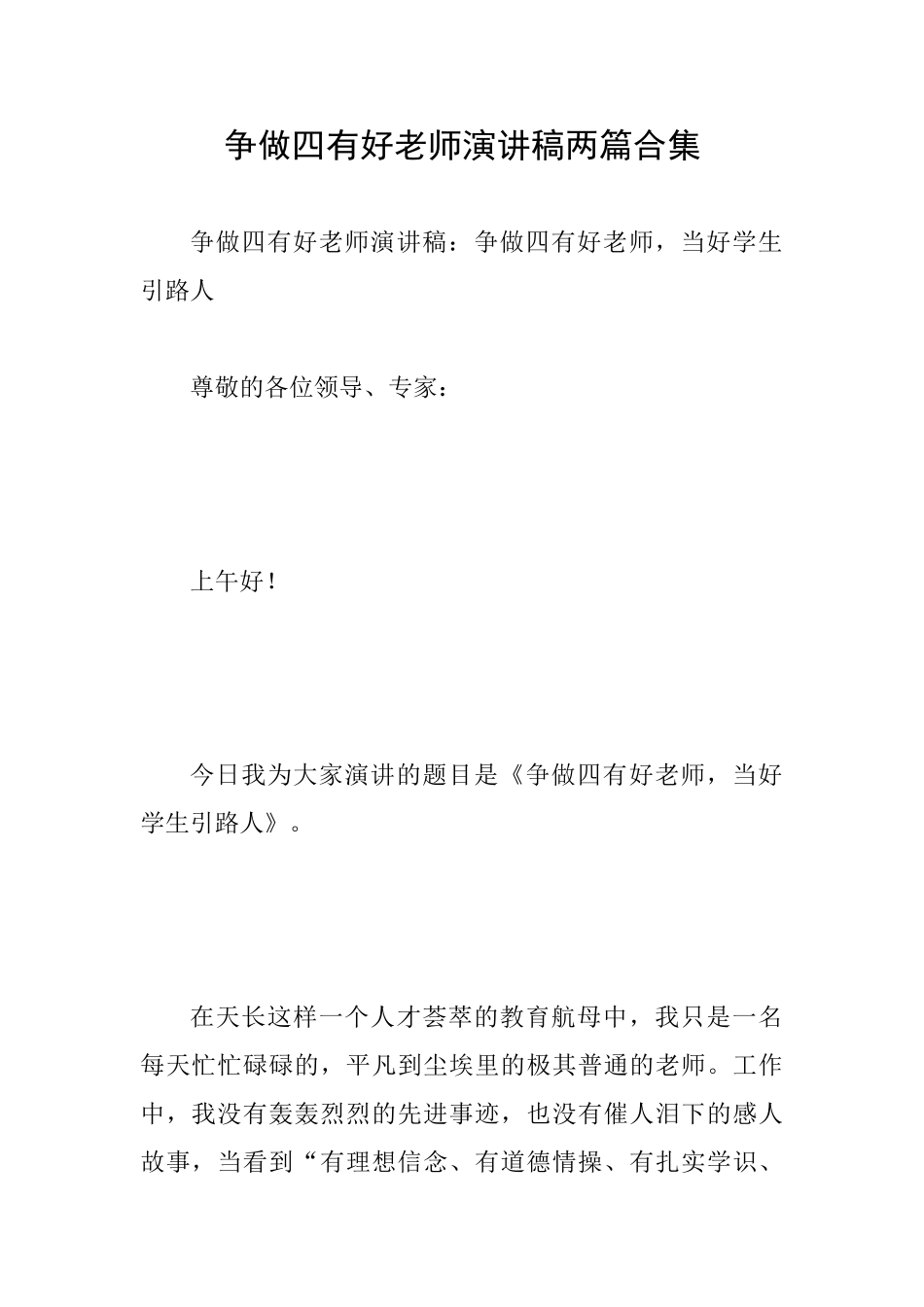 争做四有好老师演讲稿两篇合集

争做四有好老师演讲稿：争做四有好老师，当好学生引路人

尊敬的各位领导、专家：

上午好！

今日我为大家演讲的题目是《争做四有好老师，当好学生引路人》。

在天长这样一个人才荟萃的教育航母中，我只是一名每天忙忙碌碌的，平凡到尘埃里的极其普通的老师。工作中，我没有轰轰烈烈的先进事迹，也没有催人泪下的感人故事，当看到“有理想信念、有道德情操、有扎实学识、